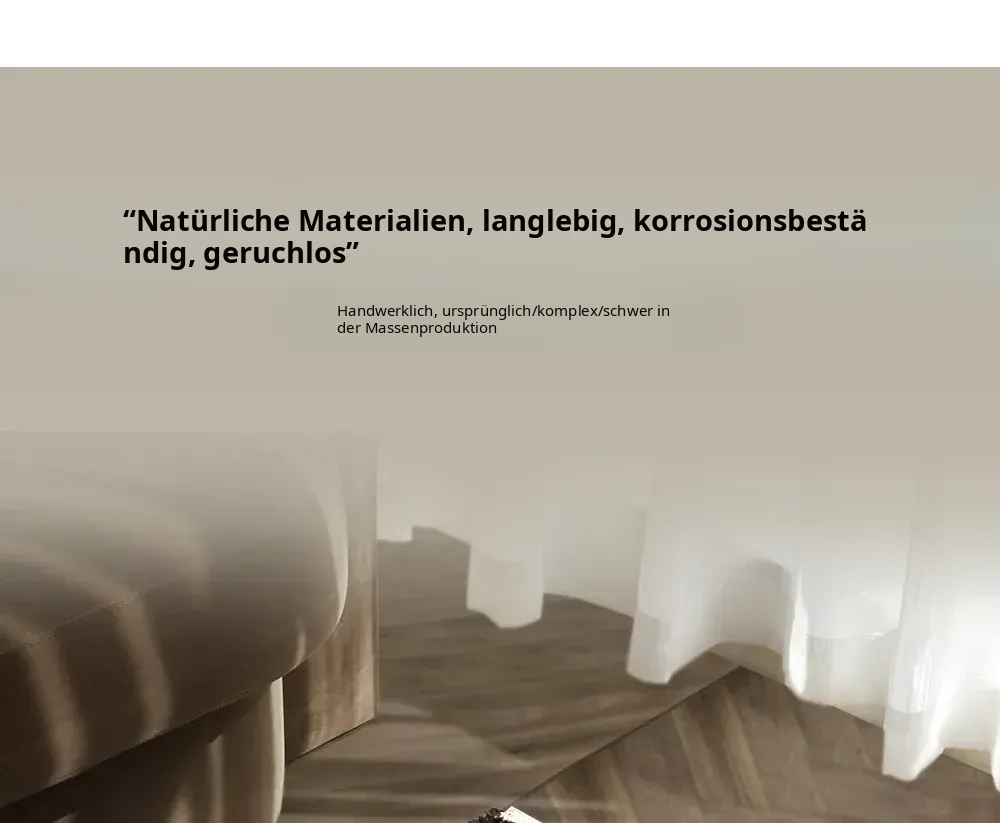 "Natürliche Materialien, langlebig, korrosionsbeständig, geruchlos"

Handwerklich, ursprünglich/komplex/schwer in der Massenproduktion